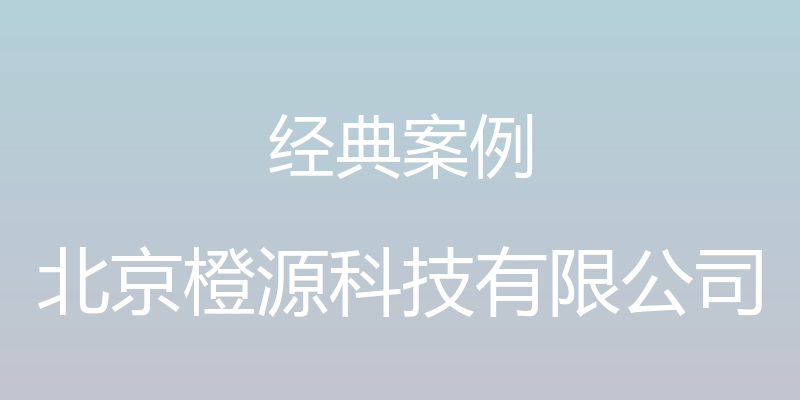 经典案例

北京橙源科技有限公司